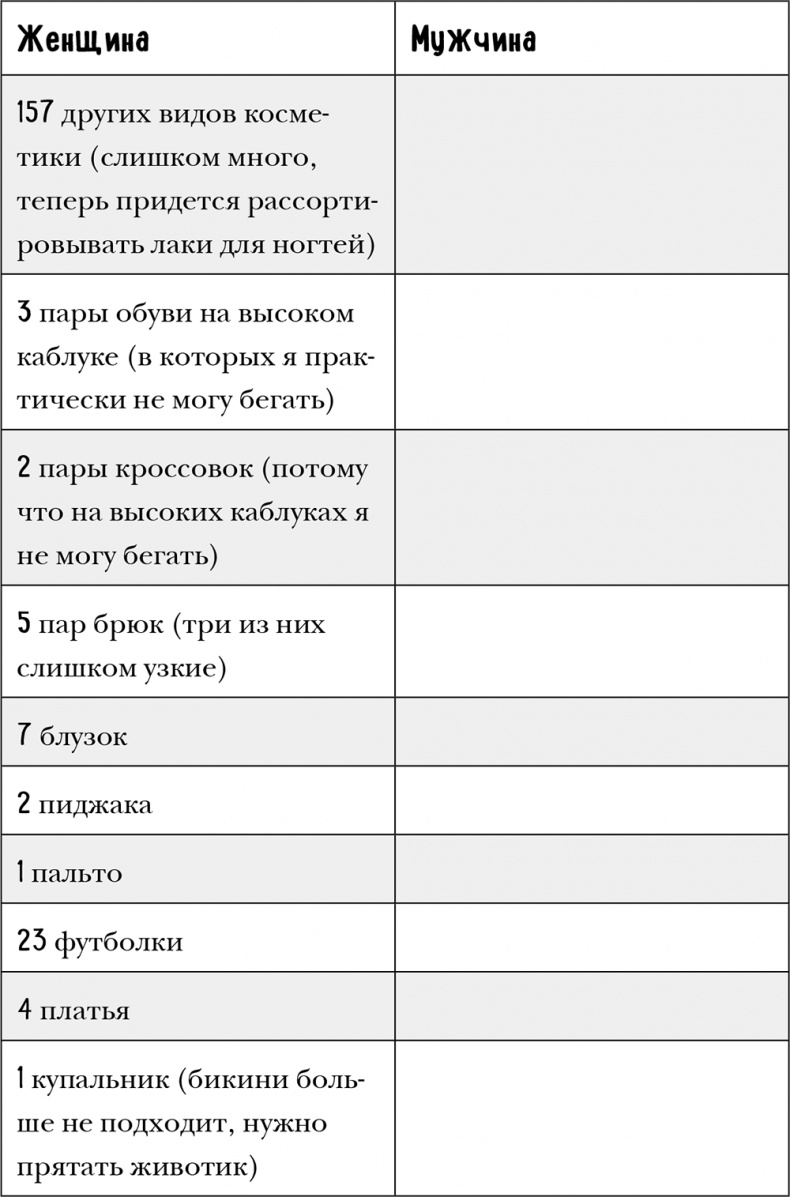 | Женщина | Мужчина |
|---|---|
| 157 других видов косметики (слишком много, теперь придется рассортировывать лаки для ногтей) | |
| 3 пары обуви на высоком каблуке (в которых я практически не могу бегать) | |
| 2 пары кроссовок (потому что на высоких каблуках я не могу бегать) | |
| 5 пар брюк (три из них слишком узкие) | |
| 7 блузок | |
| 2 пиджака | |
| 1 пальто | |
| 23 футболки | |
| 4 платья | |
| 1 купальник (бикини больше не подходит, нужно прятать животик) | |